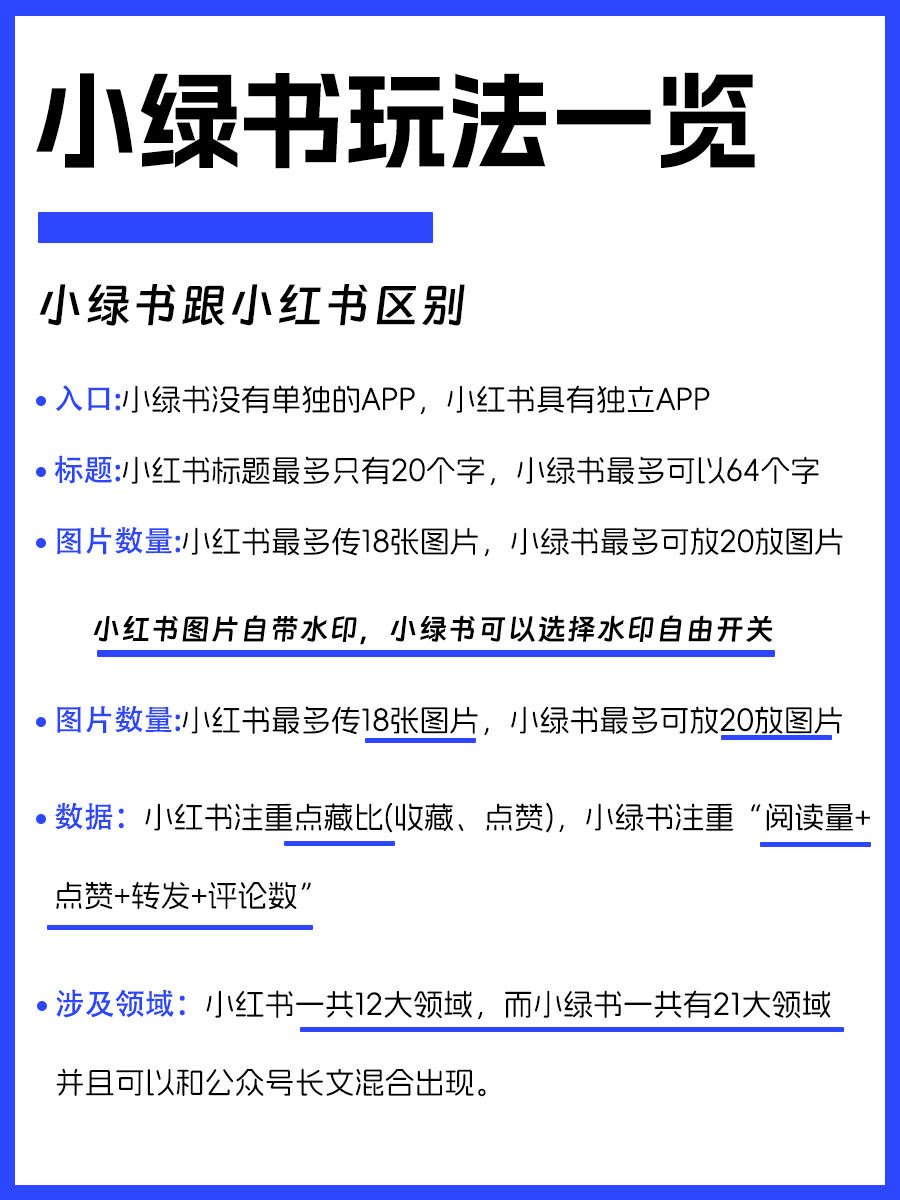 小绿书玩法一览

小绿书跟小红书区别

• 入口:小绿书没有单独的APP，小红书具有独立APP

• 标题:小红书标题最多只有20个字，小绿书最多可以64个字

• 图片数量:小红书最多传18张图片，小绿书最多可放20放图片

小红书图片自带水印，小绿书可以选择水印自由开关

• 图片数量:小红书最多传18张图片，小绿书最多可放20放图片

• 数据：小红书注重点藏比(收藏、点赞)，小绿书注重“阅读量+点赞+转发+评论数”

• 涉及领域：小红书一共12大领域，而小绿书一共有21大领域并且可以和公众号长文混合出现。